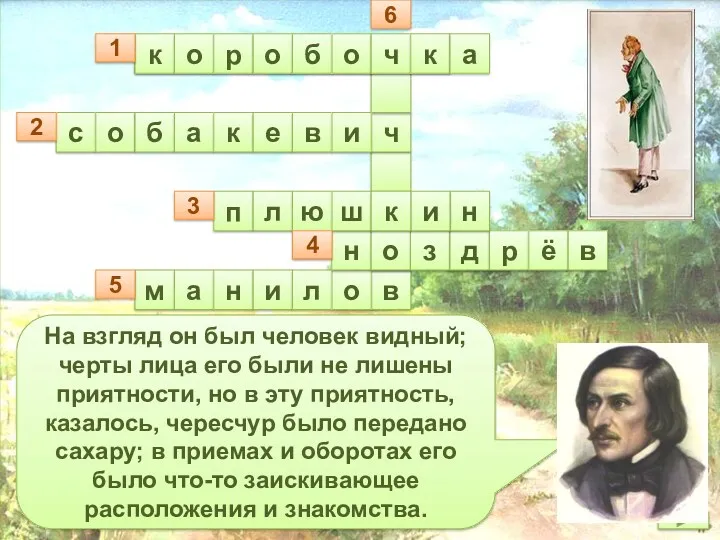 6

1 к о р о б о ч к а

2 с о б а к е в и ч

3 п л ю ш к и н

4 н о з д р ё в

5 м а н и л о в

На взгляд он был человек видный; черты лица его были не лишены приятности, но в эту приятность, казалось, чересчур было передано сахару; в приемах и оборотах его было что-то заискивающее расположения и знакомства.